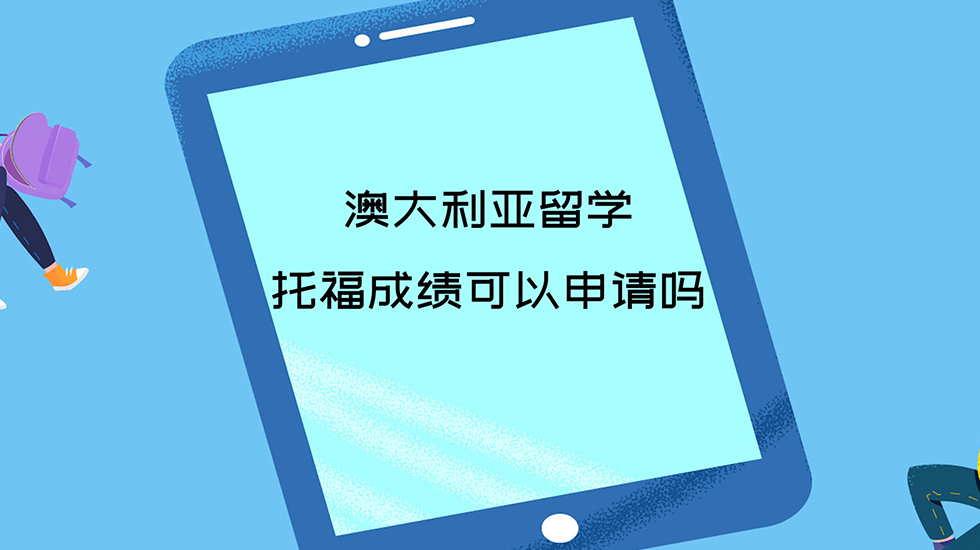 澳大利亚留学
托福成绩可以申请吗